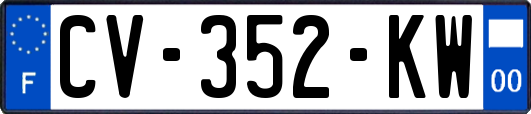 F
CV-352-KW
00